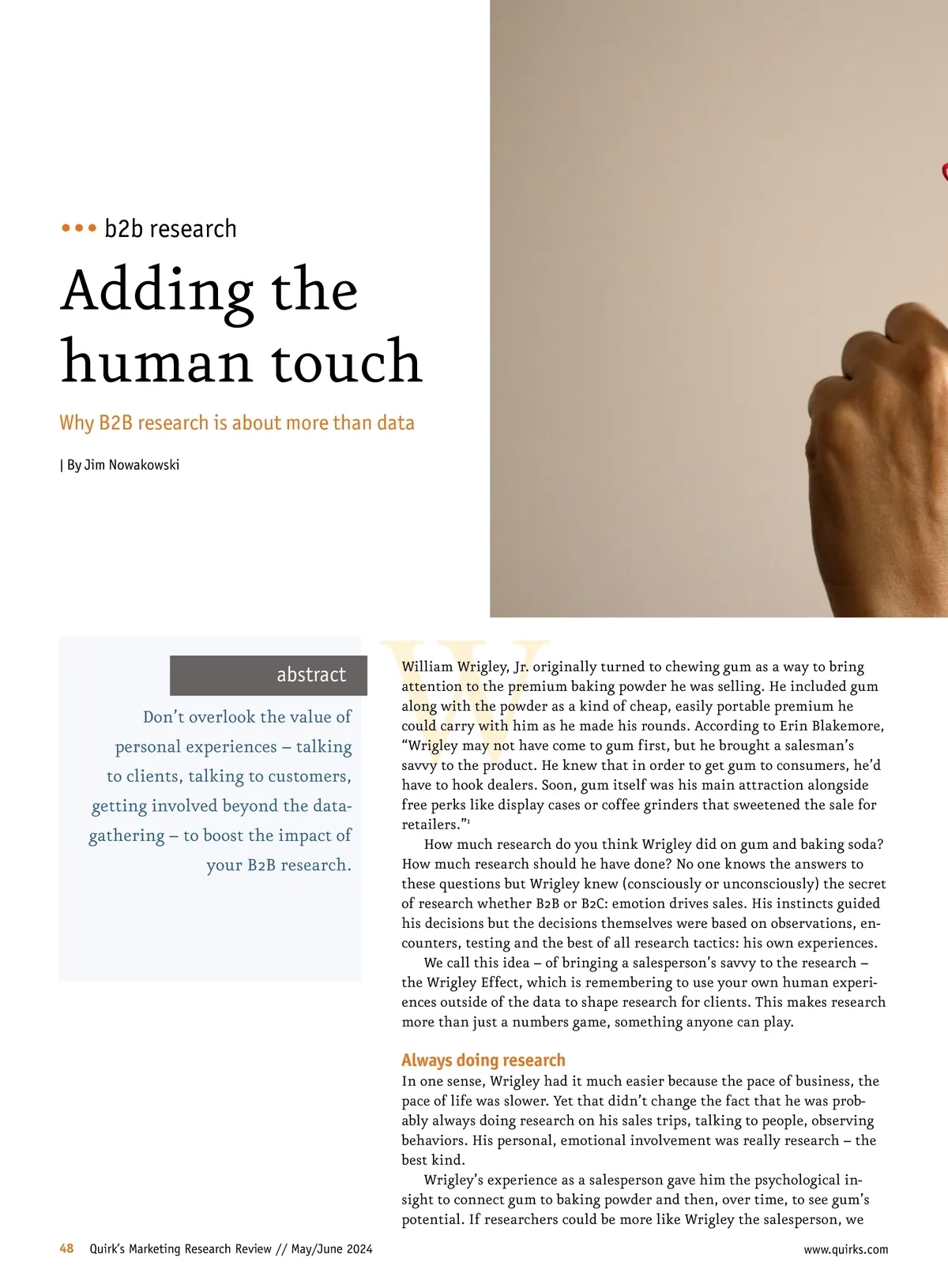 ••• b2b research

Adding the human touch

Why B2B research is about more than data

| By Jim Nowakowski

abstract

Don't overlook the value of personal experiences – talking to clients, talking to customers, getting involved beyond the data-gathering – to boost the impact of your B2B research.

William Wrigley, Jr. originally turned to chewing gum as a way to bring attention to the premium baking powder he was selling. He included gum along with the powder as a kind of cheap, easily portable premium he could carry with him as he made his rounds. According to Erin Blakemore, "Wrigley may not have come to gum first, but he brought a salesman's savvy to the product. He knew that in order to get gum to consumers, he'd have to hook dealers. Soon, gum itself was his main attraction alongside free perks like display cases or coffee grinders that sweetened the sale for retailers."$^1$

How much research do you think Wrigley did on gum and baking soda? How much research should he have done? No one knows the answers to these questions but Wrigley knew (consciously or unconsciously) the secret of research whether B2B or B2C: emotion drives sales. His instincts guided his decisions but the decisions themselves were based on observations, encounters, testing and the best of all research tactics: his own experiences.

We call this idea – of bringing a salesperson's savvy to the research – the Wrigley Effect, which is remembering to use your own human experiences outside of the data to shape research for clients. This makes research more than just a numbers game, something anyone can play.

Always doing research

In one sense, Wrigley had it much easier because the pace of business, the pace of life was slower. Yet that didn't change the fact that he was probably always doing research on his sales trips, talking to people, observing behaviors. His personal, emotional involvement was really research – the best kind.

Wrigley's experience as a salesperson gave him the psychological insight to connect gum to baking powder and then, over time, to see gum's potential. If researchers could be more like Wrigley the salesperson, we

48 Quirk's Marketing Research Review // May/June 2024

www.quirks.com